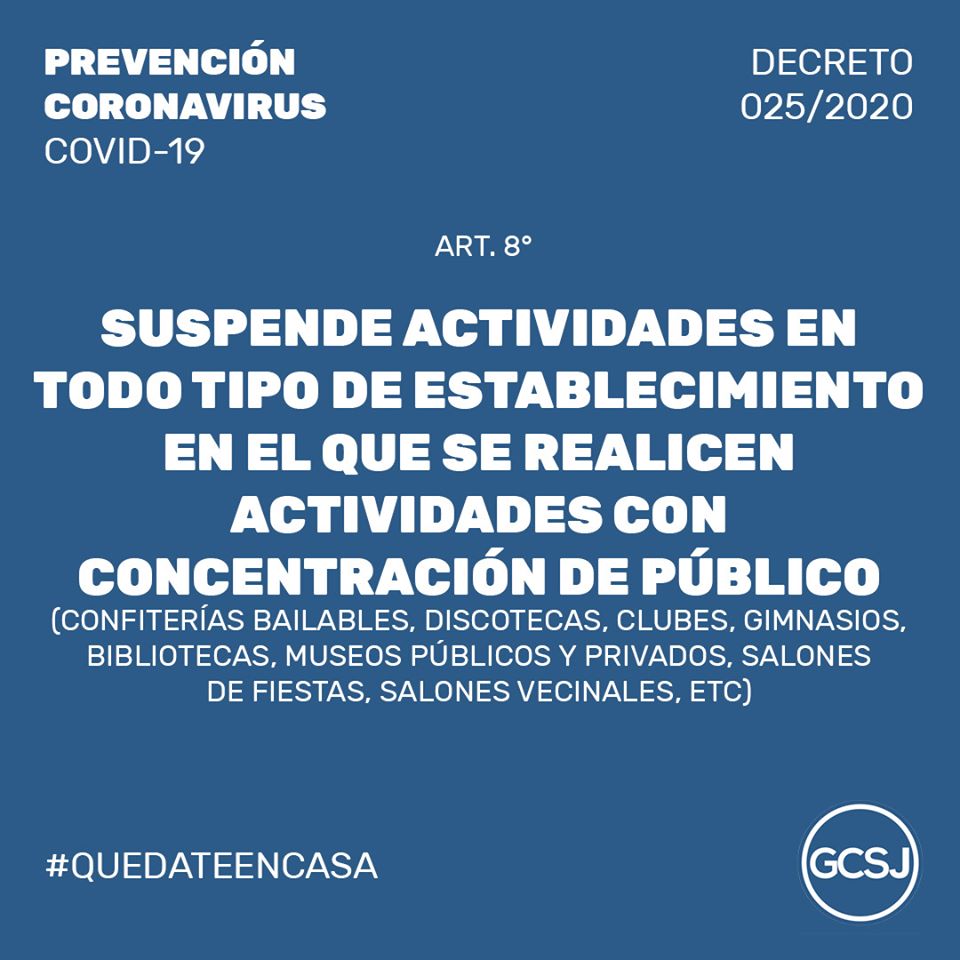 PREVENCIÓN
CORONAVIRUS
COVID-19

DECRETO
025/2020

ART. 8°

SUSPENDE ACTIVIDADES EN TODO TIPO DE ESTABLECIMIENTO EN EL QUE SE REALICEN ACTIVIDADES CON CONCENTRACIÓN DE PÚBLICO

(CONFITERÍAS BAILABLES, DISCOTECAS, CLUBES, GIMNASIOS, BIBLIOTECAS, MUSEOS PÚBLICOS Y PRIVADOS, SALONES DE FIESTAS, SALONES VECINALES, ETC)

#QUEDATEENCASA

GCSJ